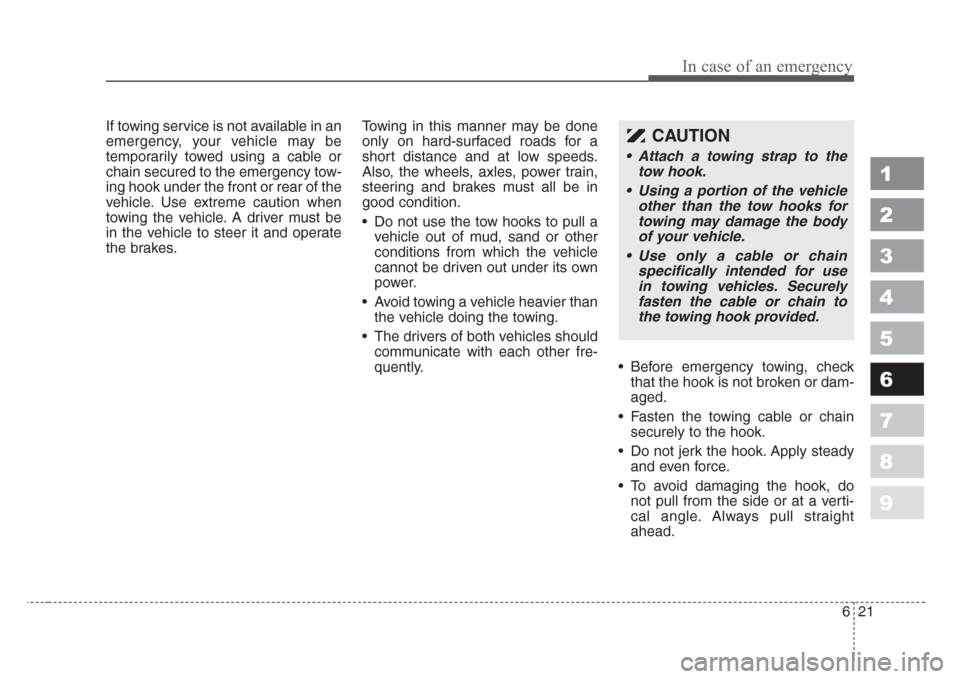 In case of an emergency

If towing service is not available in an emergency, your vehicle may be temporarily towed using a cable or chain secured to the emergency towing hook under the front or rear of the vehicle. Use extreme caution when towing the vehicle. A driver must be in the vehicle to steer it and operate the brakes.

Towing in this manner may be done only on hard-surfaced roads for a short distance and at low speeds. Also, the wheels, axles, power train, steering and brakes must all be in good condition.

• Do not use the tow hooks to pull a vehicle out of mud, sand or other conditions from which the vehicle cannot be driven out under its own power.

• Avoid towing a vehicle heavier than the vehicle doing the towing.

• The drivers of both vehicles should communicate with each other frequently.

CAUTION

• Attach a towing strap to the tow hook.

• Using a portion of the vehicle other than the tow hooks for towing may damage the body of your vehicle.

• Use only a cable or chain specifically intended for use in towing vehicles. Securely fasten the cable or chain to the towing hook provided.

• Before emergency towing, check that the hook is not broken or damaged.

• Fasten the towing cable or chain securely to the hook.

• Do not jerk the hook. Apply steady and even force.

• To avoid damaging the hook, do not pull from the side or at a vertical angle. Always pull straight ahead.

1
2
3
4
5
6
7
8
9

6 21

carmanualsonline.info